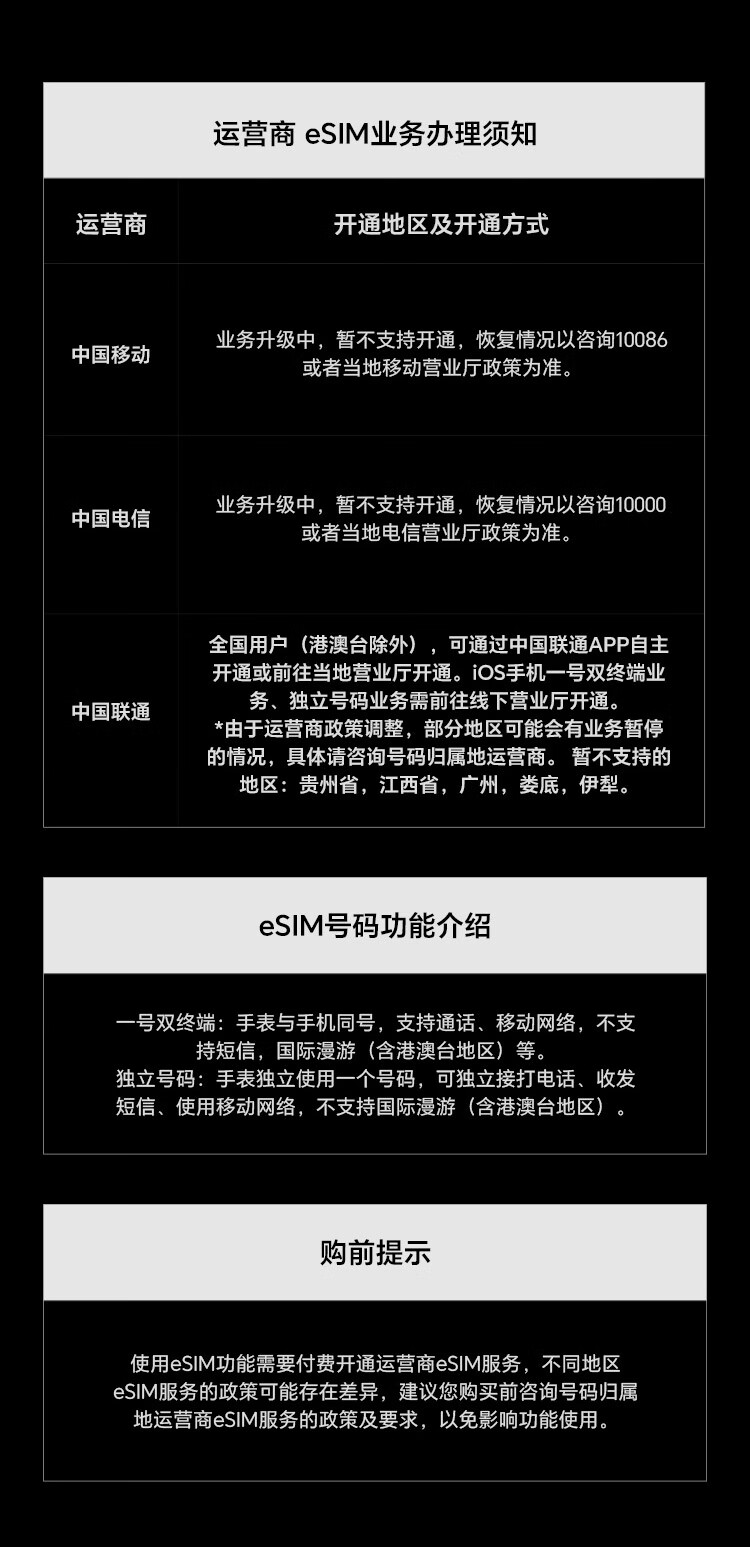 运营商 eSIM业务办理须知

| 运营商 | 开通地区及开通方式 |
|---|---|
| 中国移动 | 业务升级中，暂不支持开通，恢复情况以咨询10086或者当地移动营业厅政策为准。 |
| 中国电信 | 业务升级中，暂不支持开通，恢复情况以咨询10000或者当地电信营业厅政策为准。 |
| 中国联通 | 全国用户（港澳台除外），可通过中国联通APP自主开通或前往当地营业厅开通。iOS手机一号双终端业务、独立号码业务需前往线下营业厅开通。*由于运营商政策调整，部分地区可能会有业务暂停的情况，具体请咨询号码归属地运营商。 暂不支持的地区：贵州省，江西省，广州，娄底，伊犁。 |

eSIM号码功能介绍

一号双终端：手表与手机同号，支持通话、移动网络，不支持短信，国际漫游（含港澳台地区）等。
独立号码：手表独立使用一个号码，可独立接打电话、收发短信、使用移动网络，不支持国际漫游（含港澳台地区）。

购前提示

使用eSIM功能需要付费开通运营商eSIM服务，不同地区eSIM服务的政策可能存在差异，建议您购买前咨询号码归属地运营商eSIM服务的政策及要求，以免影响功能使用。